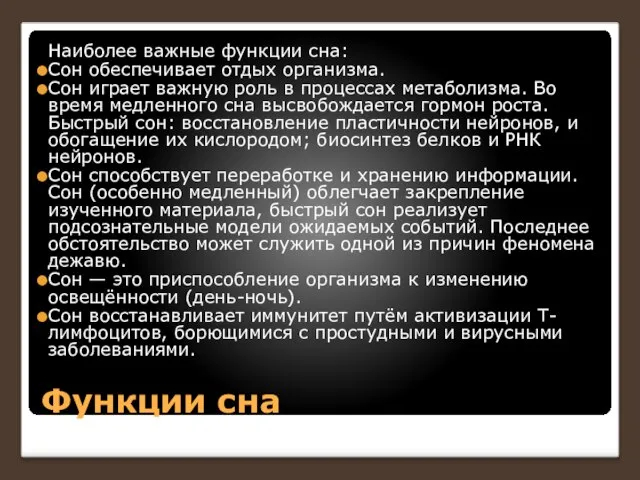 Наиболее важные функции сна:
Сон обеспечивает отдых организма.
Сон играет важную роль в процессах метаболизма. Во время медленного сна высвобождается гормон роста. Быстрый сон: восстановление пластичности нейронов, и обогащение их кислородом; биосинтез белков и РНК нейронов.
Сон способствует переработке и хранению информации. Сон (особенно медленный) облегчает закрепление изученного материала, быстрый сон реализует подсознательные модели ожидаемых событий. Последнее обстоятельство может служить одной из причин феномена дежавю.
Сон — это приспособление организма к изменению освещённости (день-ночь).
Сон восстанавливает иммунитет путём активизации Т-лимфоцитов, борющимися с простудными и вирусными заболеваниями.

Функции сна